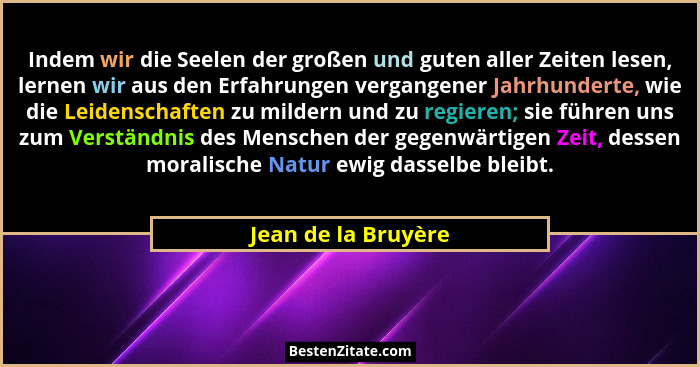 Indem wir die Seelen der großen und guten aller Zeiten lesen, lernen wir aus den Erfahrungen vergangener Jahrhunderte, wie die Leidenschaften zu mildern und zu regieren; sie führen uns zum Verständnis des Menschen der gegenwärtigen Zeit, dessen moralische Natur ewig dasselbe bleibt.

Jean de la Bruyère

BestenZitate.com